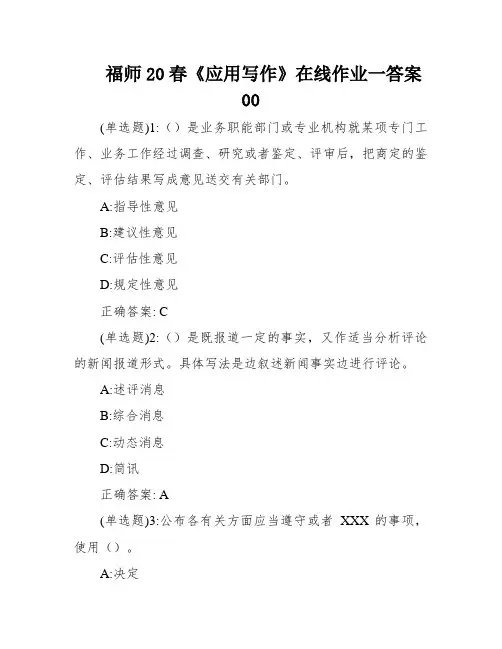 福师20春《应用写作》在线作业一答案00

(单选题)1:（）是业务职能部门或专业机构就某项专门工作、业务工作经过调查、研究或者鉴定、评审后，把商定的鉴定、评估结果写成意见送交有关部门。

A:指导性意见

B:建议性意见

C:评估性意见

D:规定性意见

正确答案: C

(单选题)2:（）是既报道一定的事实，又作适当分析评论的新闻报道形式。具体写法是边叙述新闻事实边进行评论。

A:述评消息

B:综合消息

C:动态消息

D:简讯

正确答案: A

(单选题)3:公布各有关方面应当遵守或者 XXX 的事项，使用（）。

A:决定